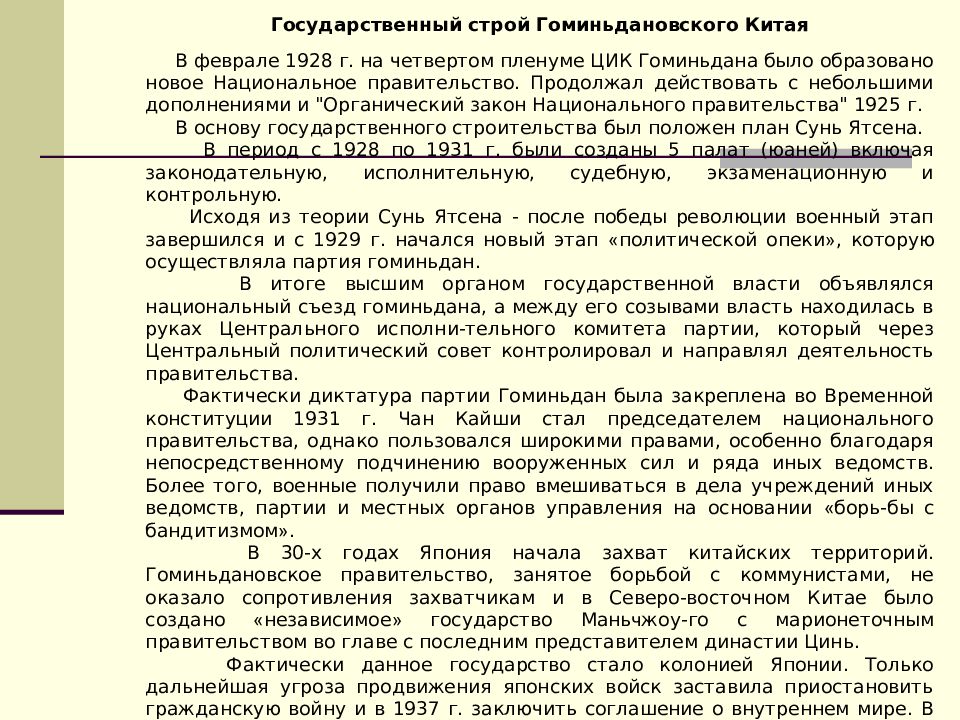 Государственный строй Гоминьдановского Китая

В феврале 1928 г. на четвертом пленуме ЦИК Гоминьдана было образовано новое Национальное правительство. Продолжал действовать с небольшими дополнениями и "Органический закон Национального правительства" 1925 г.

В основу государственного строительства был положен план Сунь Ятсена.

В период с 1928 по 1931 г. были созданы 5 палат (юаней) включая законодательную, исполнительную, судебную, экзаменационную и контрольную.

Исходя из теории Сунь Ятсена - после победы революции военный этап завершился и с 1929 г. начался новый этап «политической опеки», которую осуществляла партия гоминьдан.

В итоге высшим органом государственной власти объявлялся национальный съезд гоминьдана, а между его созывами власть находилась в руках Центрального исполни-тельного комитета партии, который через Центральный политический совет контролировал и направлял деятельность правительства.

Фактически диктатура партии Гоминьдан была закреплена во Временной конституции 1931 г. Чан Кайши стал председателем национального правительства, однако пользовался широкими правами, особенно благодаря непосредственному подчинению вооруженных сил и ряда иных ведомств. Более того, военные получили право вмешиваться в дела учреждений иных ведомств, партии и местных органов управления на основании «борь-бы с бандитизмом».

В 30-х годах Япония начала захват китайских территорий. Гоминьдановское правительство, занятое борьбой с коммунистами, не оказало сопротивления захватчикам и в Северо-восточном Китае было создано «независимое» государство Маньчжоу-го с марионеточным правительством во главе с последним представителем династии Цинь.

Фактически данное государство стало колонией Японии. Только дальнейшая угроза продвижения японских войск заставила приостановить гражданскую войну и в 1937 г. заключить соглашение о внутреннем мире. В